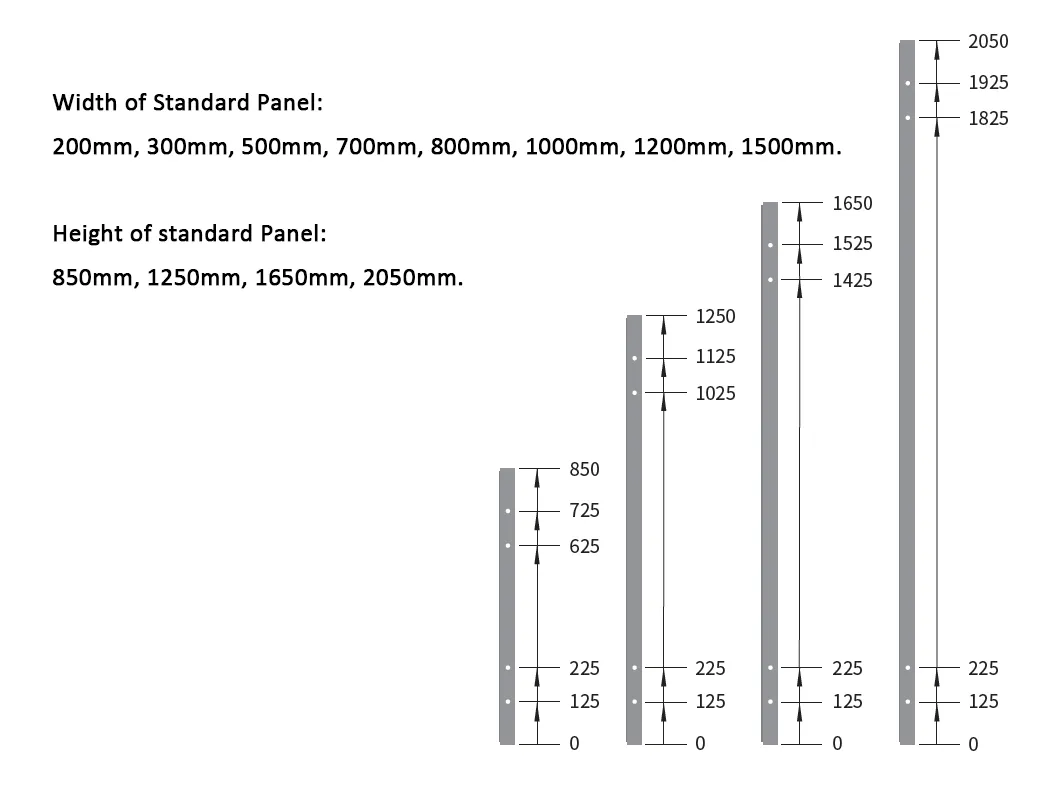 Width of Standard Panel:

200mm, 300mm, 500mm, 700mm, 800mm, 1000mm, 1200mm, 1500mm.

Height of standard Panel:

850mm, 1250mm, 1650mm, 2050mm.

850
725
625
225
125
0

1250
1125
1025
225
125
0

1650
1525
1425
225
125
0

2050
1925
1825
225
125
0